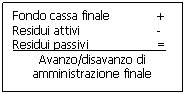 Fondo cassa finale +
Residui attivi -
Residui passivi =

Avanzo/disavanzo di amministrazione finale